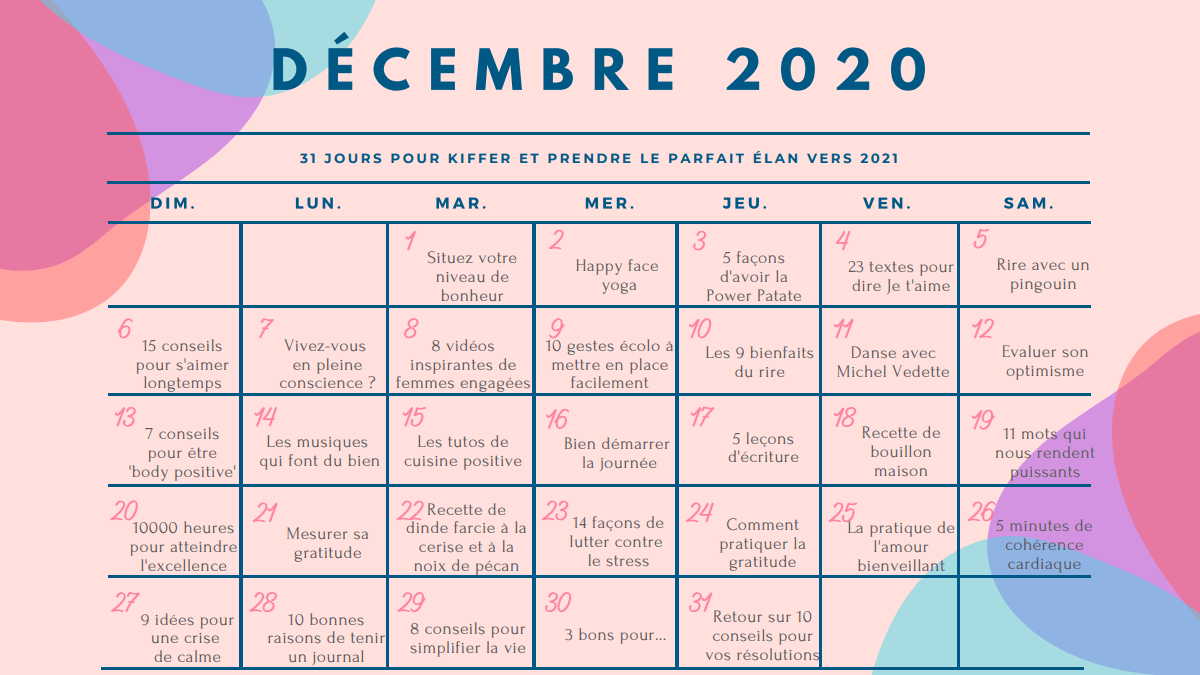 DÉCEMBRE 2020

31 JOURS POUR KIFFER ET PRENDRE LE PARFAIT ÉLAN VERS 2021

| DIM. | LUN. | MAR. | MER. | JEU. | VEN. | SAM. |
|---|---|---|---|---|---|---|
| | | 1 Situez votre niveau de bonheur | 2 Happy face yoga | 3 5 façons d'avoir la Power Patate | 4 23 textes pour dire Je t'aime | 5 Rire avec un pingouin |
| 6 15 conseils pour s'aimer longtemps | 7 Vivez-vous en pleine conscience ? | 8 8 vidéos inspirantes de femmes engagées | 9 10 gestes écolo à mettre en place facilement | 10 Les 9 bienfaits du rire | 11 Danse avec Michel Vedette | 12 Evaluer son optimisme |
| 13 7 conseils pour être 'body positive' | 14 Les musiques qui font du bien | 15 Les tutos de cuisine positive | 16 Bien démarrer la journée | 17 5 leçons d'écriture | 18 Recette de bouillon maison | 19 11 mots qui nous rendent puissants |
| 20 10000 heures pour atteindre l'excellence | 21 Mesurer sa gratitude | 22 Recette de dinde farcie à la cerise et à la noix de pécan | 23 14 façons de lutter contre le stress | 24 Comment pratiquer la gratitude | 25 La pratique de l'amour bienveillant | 26 5 minutes de cohérence cardiaque |
| 27 9 idées pour une crise de calme | 28 10 bonnes raisons de tenir un journal | 29 8 conseils pour simplifier la vie | 30 3 bons pour... | 31 Retour sur 10 conseils pour vos résolutions | | |